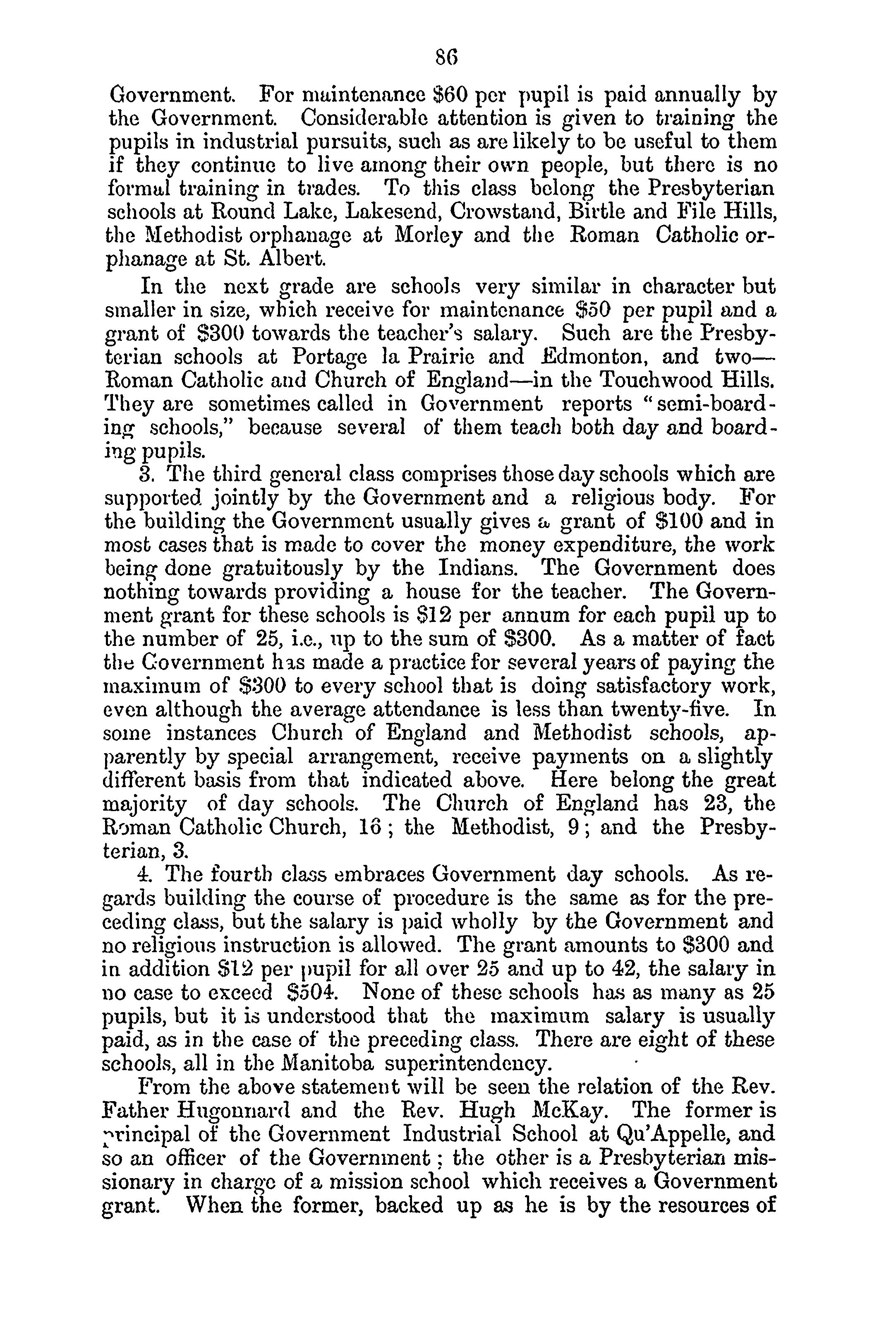 86

Government. For maintenance \$60 per pupil is paid annually by the Government. Considerable attention is given to training the pupils in industrial pursuits, such as are likely to be useful to them if they continue to live among their own people, but there is no formal training in trades. To this class belong the Presbyterian schools at Round Lake, Lakesend, Crowstand, Birtle and File Hills, the Methodist orphanage at Morley and the Roman Catholic orphanage at St. Albert.

In the next grade are schools very similar in character but smaller in size, which receive for maintenance \$50 per pupil and a grant of \$300 towards the teacher's salary. Such are the Presbyterian schools at Portage la Prairie and Edmonton, and two—Roman Catholic and Church of England—in the Touchwood Hills. They are sometimes called in Government reports "semi-boarding schools," because several of them teach both day and boarding pupils.

3. The third general class comprises those day schools which are supported jointly by the Government and a religious body. For the building the Government usually gives a grant of \$100 and in most cases that is made to cover the money expenditure, the work being done gratuitously by the Indians. The Government does nothing towards providing a house for the teacher. The Government grant for these schools is \$12 per annum for each pupil up to the number of 25, i.e., up to the sum of \$300. As a matter of fact the Government has made a practice for several years of paying the maximum of \$300 to every school that is doing satisfactory work, even although the average attendance is less than twenty-five. In some instances Church of England and Methodist schools, apparently by special arrangement, receive payments on a slightly different basis from that indicated above. Here belong the great majority of day schools. The Church of England has 23, the Roman Catholic Church, 16; the Methodist, 9; and the Presbyterian, 3.

4. The fourth class embraces Government day schools. As regards building the course of procedure is the same as for the preceding class, but the salary is paid wholly by the Government and no religious instruction is allowed. The grant amounts to \$300 and in addition \$12 per pupil for all over 25 and up to 42, the salary in no case to exceed \$504. None of these schools has as many as 25 pupils, but it is understood that the maximum salary is usually paid, as in the case of the preceding class. There are eight of these schools, all in the Manitoba superintendency.

From the above statement will be seen the relation of the Rev. Father Hugonnard and the Rev. Hugh McKay. The former is principal of the Government Industrial School at Qu'Appelle, and so an officer of the Government; the other is a Presbyterian missionary in charge of a mission school which receives a Government grant. When the former, backed up as he is by the resources of